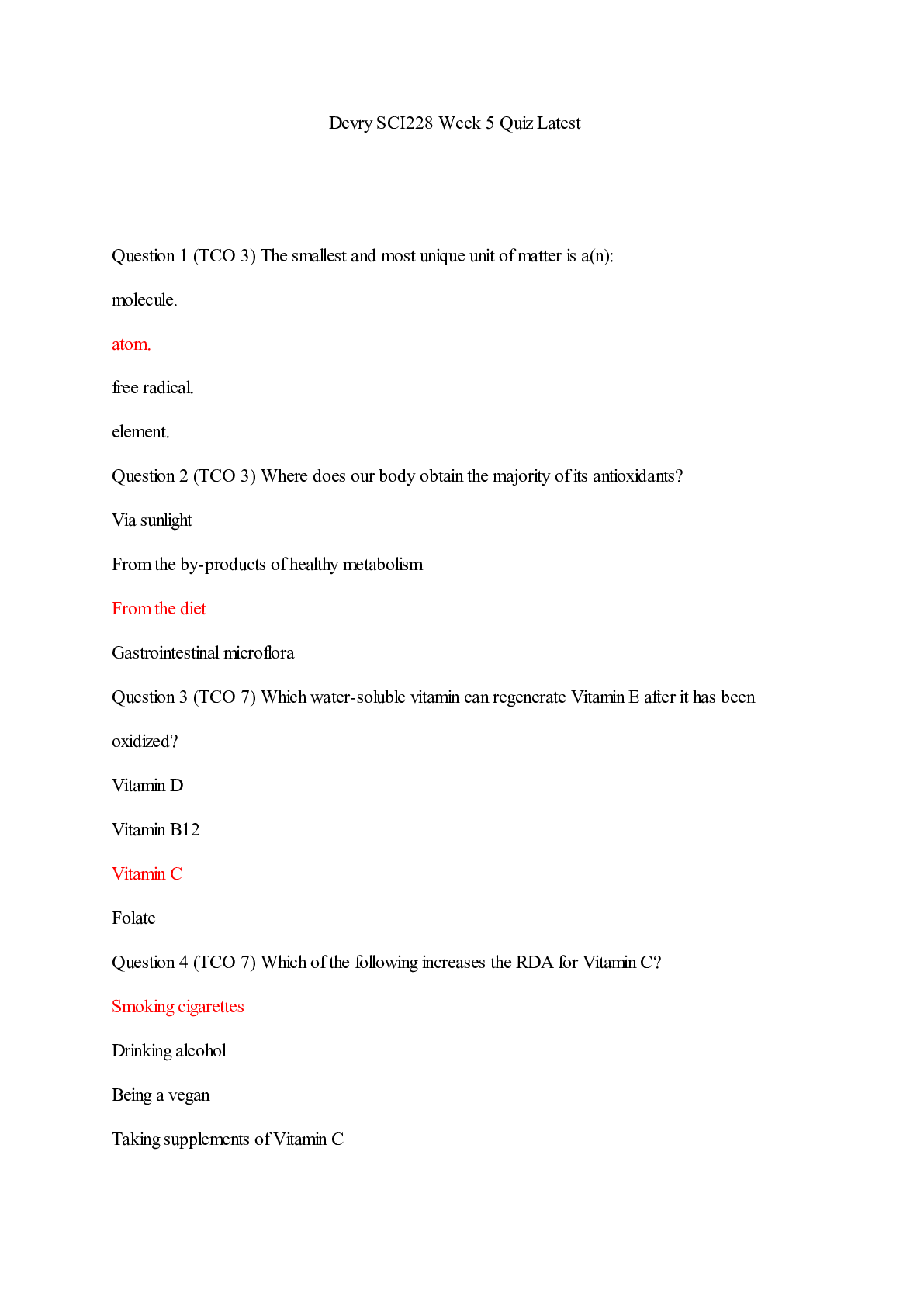 Devry SCI228 Week 5 Quiz Latest

Question 1 (TCO 3) The smallest and most unique unit of matter is a(n):

molecule.

atom.

free radical.

element.

Question 2 (TCO 3) Where does our body obtain the majority of its antioxidants?

Via sunlight

From the by-products of healthy metabolism

From the diet

Gastrointestinal microflora

Question 3 (TCO 7) Which water-soluble vitamin can regenerate Vitamin E after it has been oxidized?

Vitamin D

Vitamin B12

Vitamin C

Folate

Question 4 (TCO 7) Which of the following increases the RDA for Vitamin C?

Smoking cigarettes

Drinking alcohol

Being a vegan

Taking supplements of Vitamin C